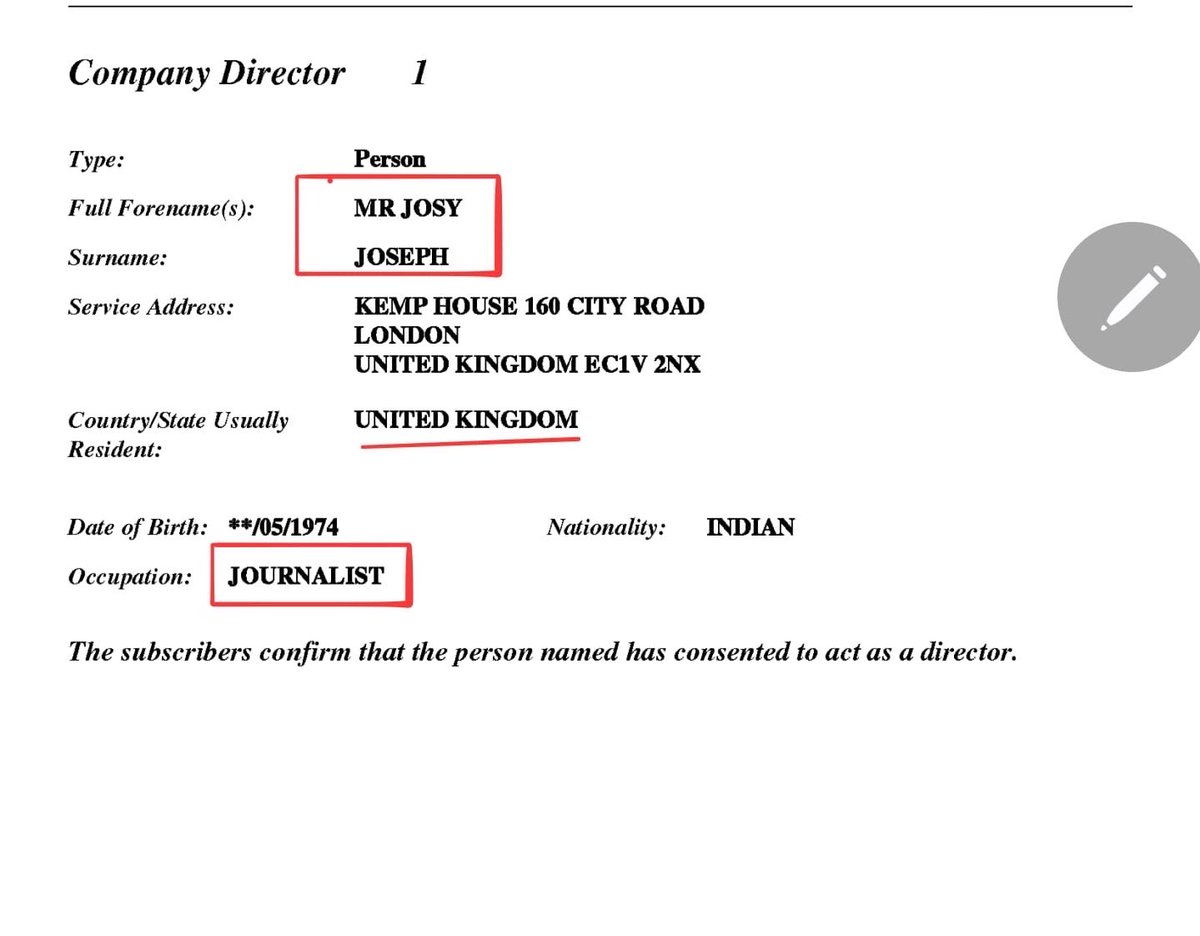 Company Director 1

Type: Person

Full Forename(s): MR JOSY

Surname: JOSEPH

Service Address: KEMP HOUSE 160 CITY ROAD
LONDON
UNITED KINGDOM EC1V 2NX

Country/State Usually Resident: UNITED KINGDOM

Date of Birth: **/05/1974 Nationality: INDIAN

Occupation: JOURNALIST

The subscribers confirm that the person named has consented to act as a director.